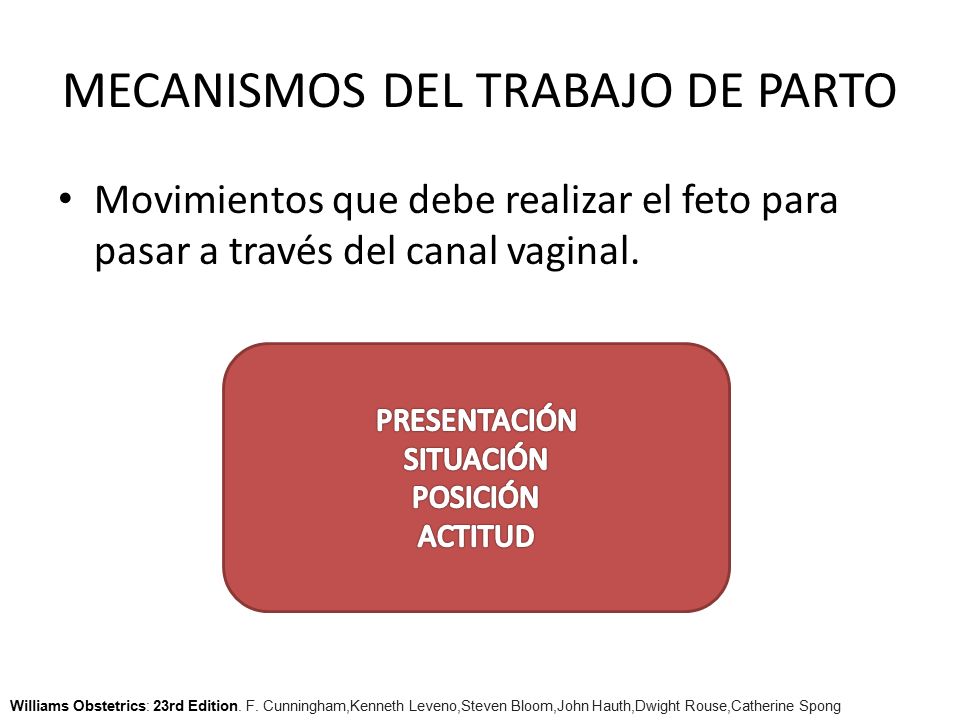 MECANISMOS DEL TRABAJO DE PARTO

• Movimientos que debe realizar el feto para pasar a través del canal vaginal.

PRESENTACIÓN
SITUACIÓN
POSICIÓN
ACTITUD

Williams Obstetrics: 23rd Edition. F. Cunningham,Kenneth Leveno,Steven Bloom,John Hauth,Dwight Rouse,Catherine Spong